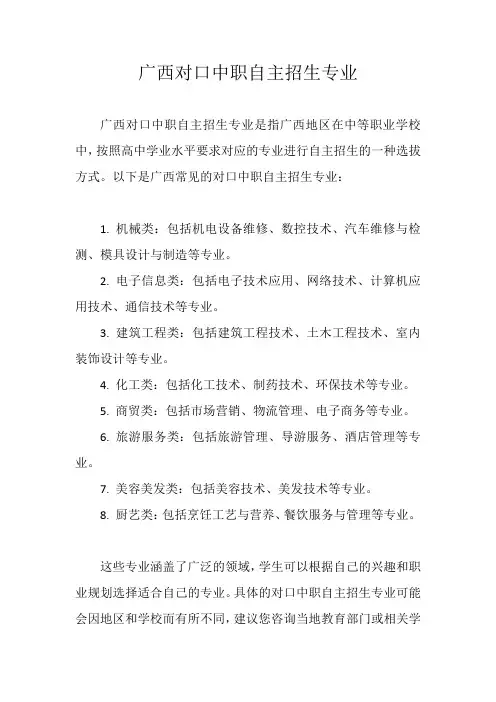 广西对口中职自主招生专业

广西对口中职自主招生专业是指广西地区在中等职业学校中，按照高中学业水平要求对应的专业进行自主招生的一种选拔方式。以下是广西常见的对口中职自主招生专业：

1. 机械类：包括机电设备维修、数控技术、汽车维修与检测、模具设计与制造等专业。

2. 电子信息类：包括电子技术应用、网络技术、计算机应用技术、通信技术等专业。

3. 建筑工程类：包括建筑工程技术、土木工程技术、室内装饰设计等专业。

4. 化工类：包括化工技术、制药技术、环保技术等专业。

5. 商贸类：包括市场营销、物流管理、电子商务等专业。

6. 旅游服务类：包括旅游管理、导游服务、酒店管理等专业。

7. 美容美发类：包括美容技术、美发技术等专业。

8. 厨艺类：包括烹饪工艺与营养、餐饮服务与管理等专业。

这些专业涵盖了广泛的领域，学生可以根据自己的兴趣和职业规划选择适合自己的专业。具体的对口中职自主招生专业可能会因地区和学校而有所不同，建议您咨询当地教育部门或相关学